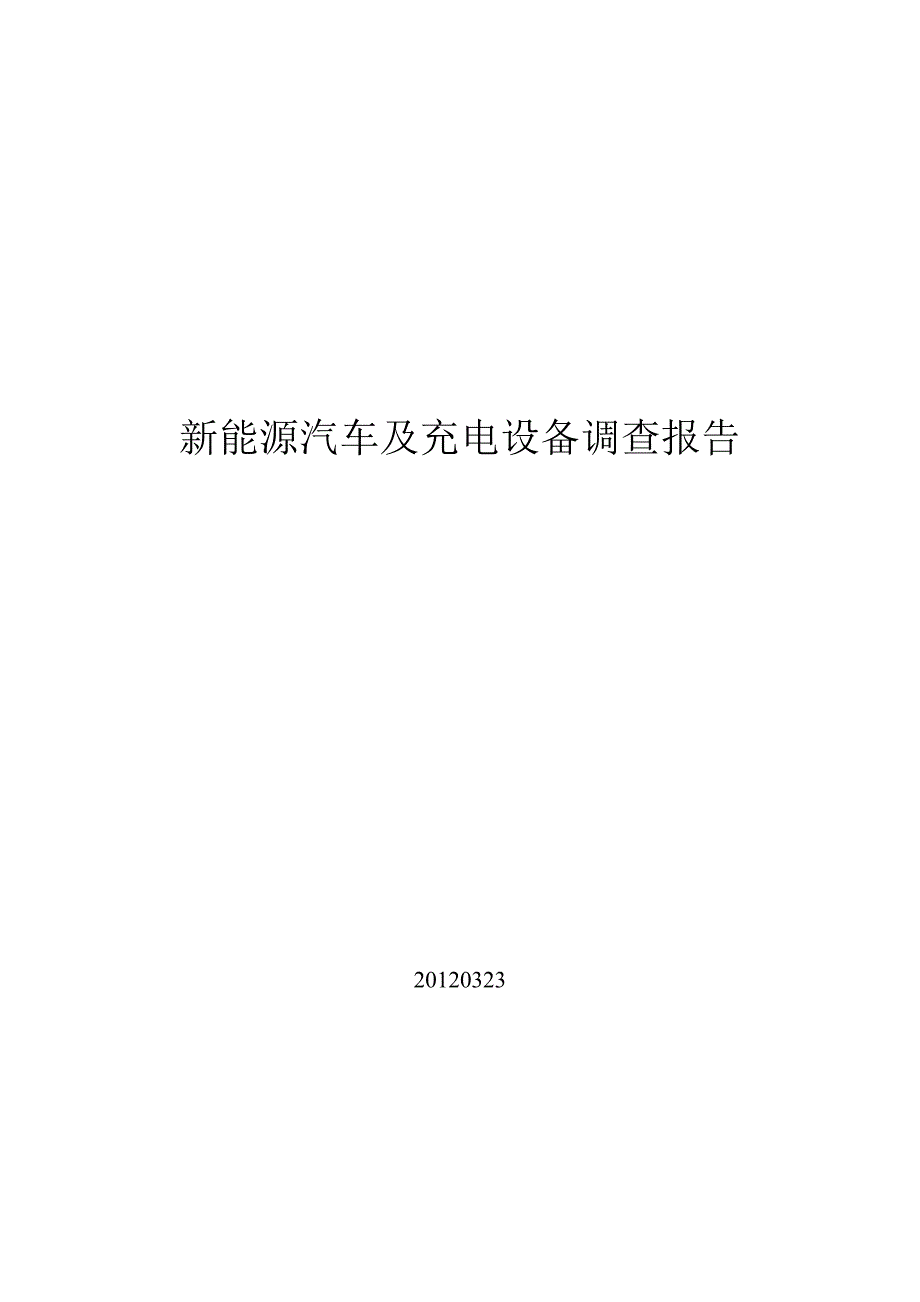 新能源汽车及充电设备调查报告

20120323